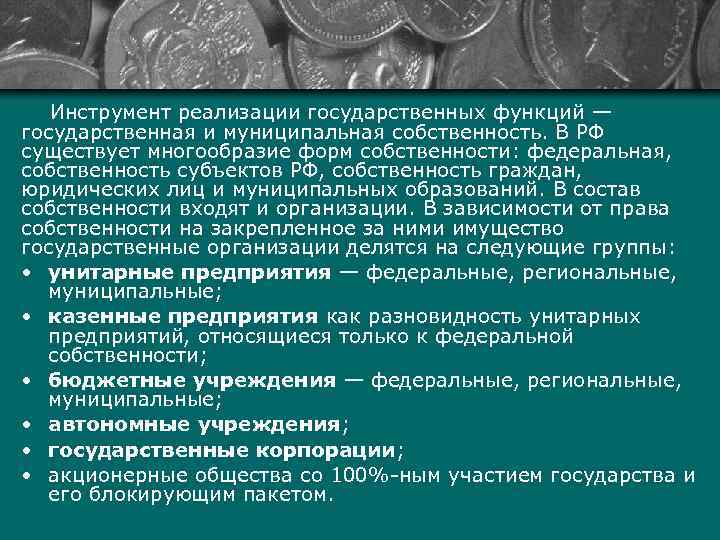 Инструмент реализации государственных функций — государственная и муниципальная собственность. В РФ существует многообразие форм собственности: федеральная, собственность субъектов РФ, собственность граждан, юридических лиц и муниципальных образований. В состав собственности входят и организации. В зависимости от права собственности на закрепленное за ними имущество государственные организации делятся на следующие группы:

• унитарные предприятия — федеральные, региональные, муниципальные;
• казенные предприятия как разновидность унитарных предприятий, относящиеся только к федеральной собственности;
• бюджетные учреждения — федеральные, региональные, муниципальные;
• автономные учреждения;
• государственные корпорации;
• акционерные общества со 100%-ным участием государства и его блокирующим пакетом.